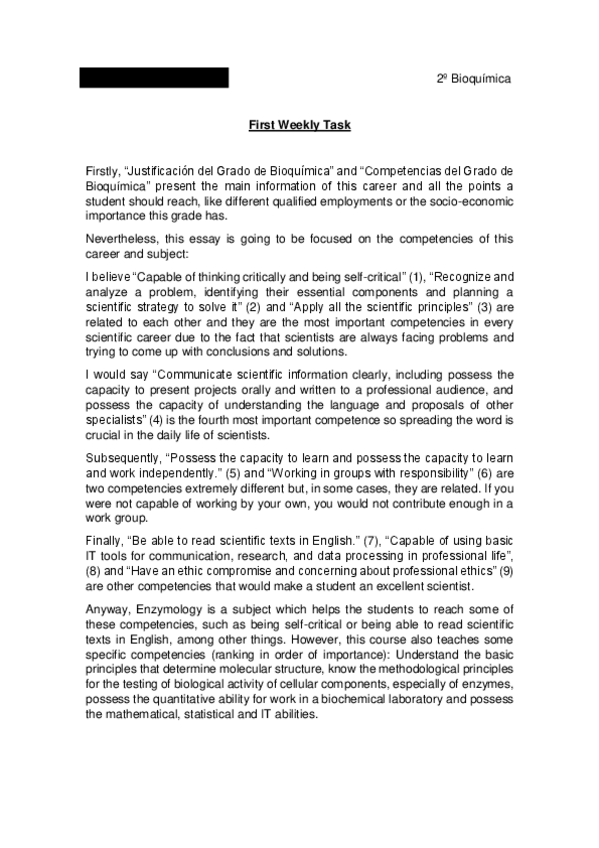 2º Bioquímica

First Weekly Task

Firstly, "Justificación del Grado de Bioquímica" and "Competencias del Grado de Bioquímica" present the main information of this career and all the points a student should reach, like different qualified employments or the socio-economic importance this grade has.

Nevertheless, this essay is going to be focused on the competencies of this career and subject:

I believe "Capable of thinking critically and being self-critical" (1), "Recognize and analyze a problem, identifying their essential components and planning a scientific strategy to solve it" (2) and "Apply all the scientific principles" (3) are related to each other and they are the most important competencies in every scientific career due to the fact that scientists are always facing problems and trying to come up with conclusions and solutions.

I would say "Communicate scientific information clearly, including possess the capacity to present projects orally and written to a professional audience, and possess the capacity of understanding the language and proposals of other specialists" (4) is the fourth most important competence so spreading the word is crucial in the daily life of scientists.

Subsequently, "Possess the capacity to learn and possess the capacity to learn and work independently." (5) and "Working in groups with responsibility" (6) are two competencies extremely different but, in some cases, they are related. If you were not capable of working by your own, you would not contribute enough in a work group.

Finally, "Be able to read scientific texts in English." (7), "Capable of using basic IT tools for communication, research, and data processing in professional life", (8) and "Have an ethic compromise and concerning about professional ethics" (9) are other competencies that would make a student an excellent scientist.

Anyway, Enzymology is a subject which helps the students to reach some of these competencies, such as being self-critical or being able to read scientific texts in English, among other things. However, this course also teaches some specific competencies (ranking in order of importance): Understand the basic principles that determine molecular structure, know the methodological principles for the testing of biological activity of cellular components, especially of enzymes, possess the quantitative ability for work in a biochemical laboratory and possess the mathematical, statistical and IT abilities.